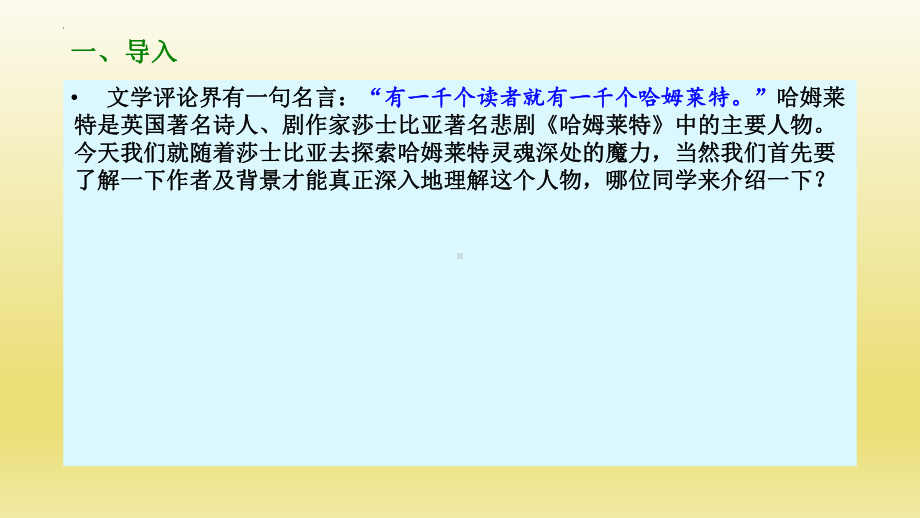 一、导入

• 文学评论界有一句名言：“有一千个读者就有一千个哈姆莱特。”哈姆莱特是英国著名诗人、剧作家莎士比亚著名悲剧《哈姆莱特》中的主要人物。今天我们就随着莎士比亚去探索哈姆莱特灵魂深处的魔力，当然我们首先要了解一下作者及背景才能真正深入地理解这个人物，哪位同学来介绍一下？